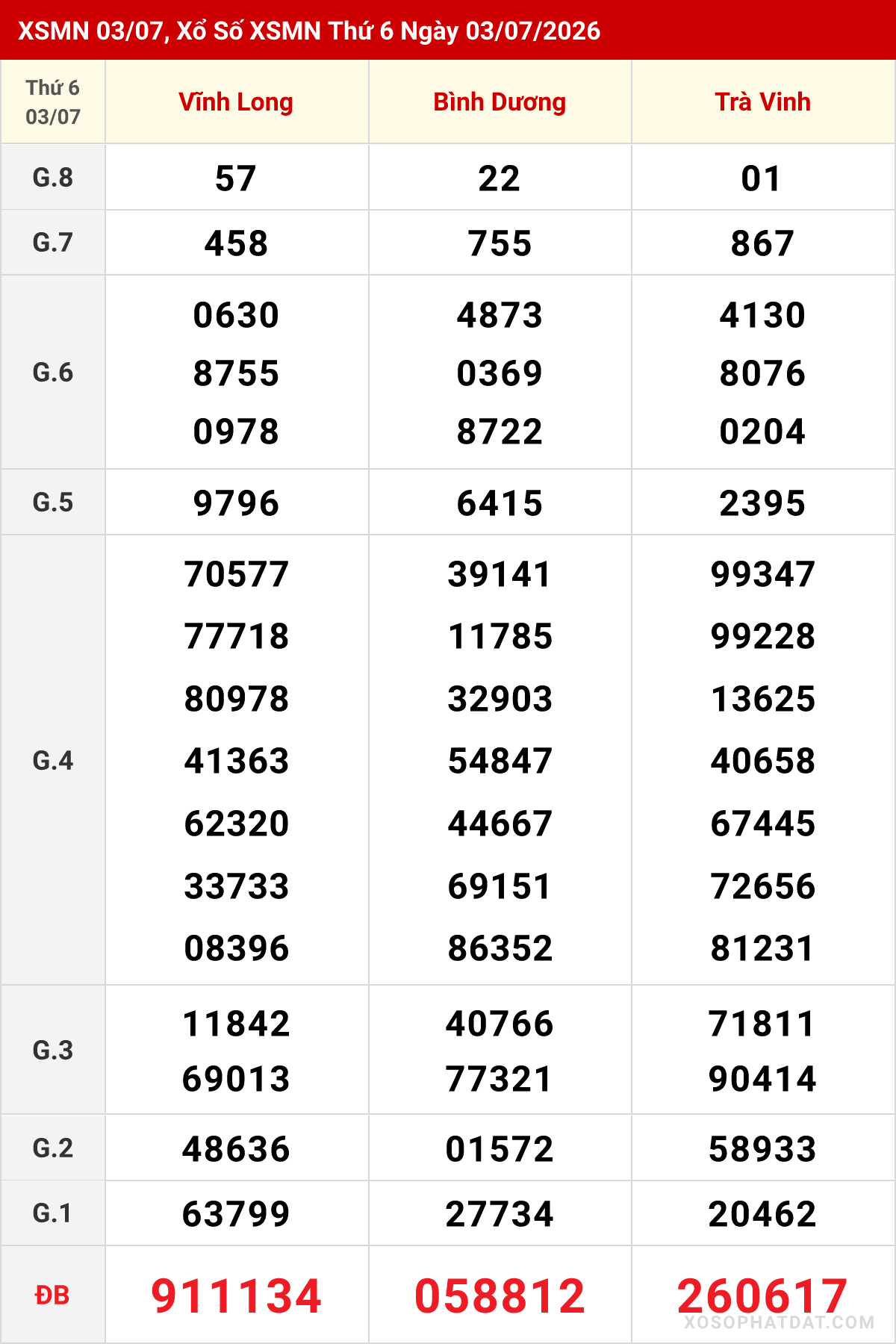 XSMN 03/07, Xổ Số XSMN Thứ 6 Ngày 03/07/2026

| Thứ 6 03/07 | Vĩnh Long | Bình Dương | Trà Vinh |
|---|---|---|---|
| G.8 | 57 | 22 | 01 |
| G.7 | 458 | 755 | 867 |
| G.6 | 0630 8755 0978 | 4873 0369 8722 | 4130 8076 0204 |
| G.5 | 9796 | 6415 | 2395 |
| G.4 | 70577 77718 80978 41363 62320 33733 08396 | 39141 11785 32903 54847 44667 69151 86352 | 99347 99228 13625 40658 67445 72656 81231 |
| G.3 | 11842 69013 | 40766 77321 | 71811 90414 |
| G.2 | 48636 | 01572 | 58933 |
| G.1 | 63799 | 27734 | 20462 |
| ĐB | 911134 | 058812 | 260617 |

XOSOPHATDAT.COM